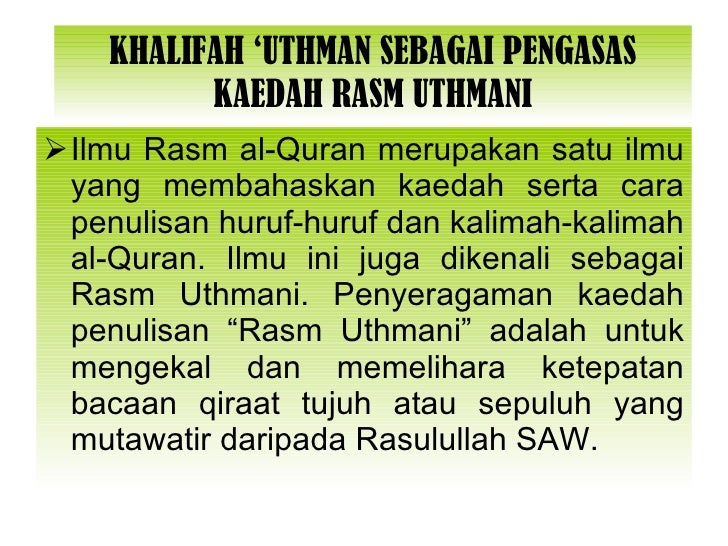 KHALIFAH 'UTHMAN SEBAGAI PENGASAS
KAEDAH RASM UTHMANI

➢ Ilmu Rasm al-Quran merupakan satu ilmu yang membahaskan kaedah serta cara penulisan huruf-huruf dan kalimah-kalimah al-Quran. Ilmu ini juga dikenali sebagai Rasm Uthmani. Penyeragaman kaedah penulisan "Rasm Uthmani" adalah untuk mengekal dan memelihara ketepatan bacaan qiraat tujuh atau sepuluh yang mutawatir daripada Rasulullah SAW.